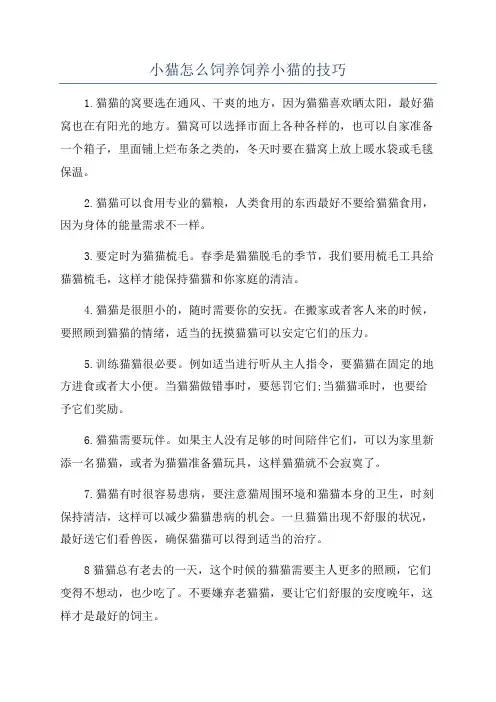 小猫怎么饲养饲养小猫的技巧

1.猫猫的窝要选在通风、干爽的地方，因为猫猫喜欢晒太阳，最好猫窝也在有阳光的地方。猫窝可以选择市面上各种各样的，也可以自家准备一个箱子，里面铺上烂布条之类的，冬天时要在猫窝上放上暖水袋或毛毯保温。

2.猫猫可以食用专业的猫粮，人类食用的东西最好不要给猫猫食用，因为身体的能量需求不一样。

3.要定时为猫猫梳毛。春季是猫猫脱毛的季节，我们要用梳毛工具给猫猫梳毛，这样才能保持猫猫和你家庭的清洁。

4.猫猫是很胆小的，随时需要你的安抚。在搬家或者客人来的时候，要照顾到猫猫的情绪，适当的抚摸猫猫可以安定它们的压力。

5.训练猫猫很必要。例如适当进行听从主人指令，要猫猫在固定的地方进食或者大小便。当猫猫做错事时，要惩罚它们;当猫猫乖时，也要给予它们奖励。

6.猫猫需要玩伴。如果主人没有足够的时间陪伴它们，可以为家里新添一名猫猫，或者为猫猫准备猫玩具，这样猫猫就不会寂寞了。

7.猫猫有时很容易患病，要注意猫周围环境和猫猫本身的卫生，时刻保持清洁，这样可以减少猫猫患病的机会。一旦猫猫出现不舒服的状况，最好送它们看兽医，确保猫猫可以得到适当的治疗。

8猫猫总有老去的一天，这个时候的猫猫需要主人更多的照顾，它们变得不想动，也少吃了。不要嫌弃老猫猫，要让它们舒服的安度晚年，这样才是最好的饲主。